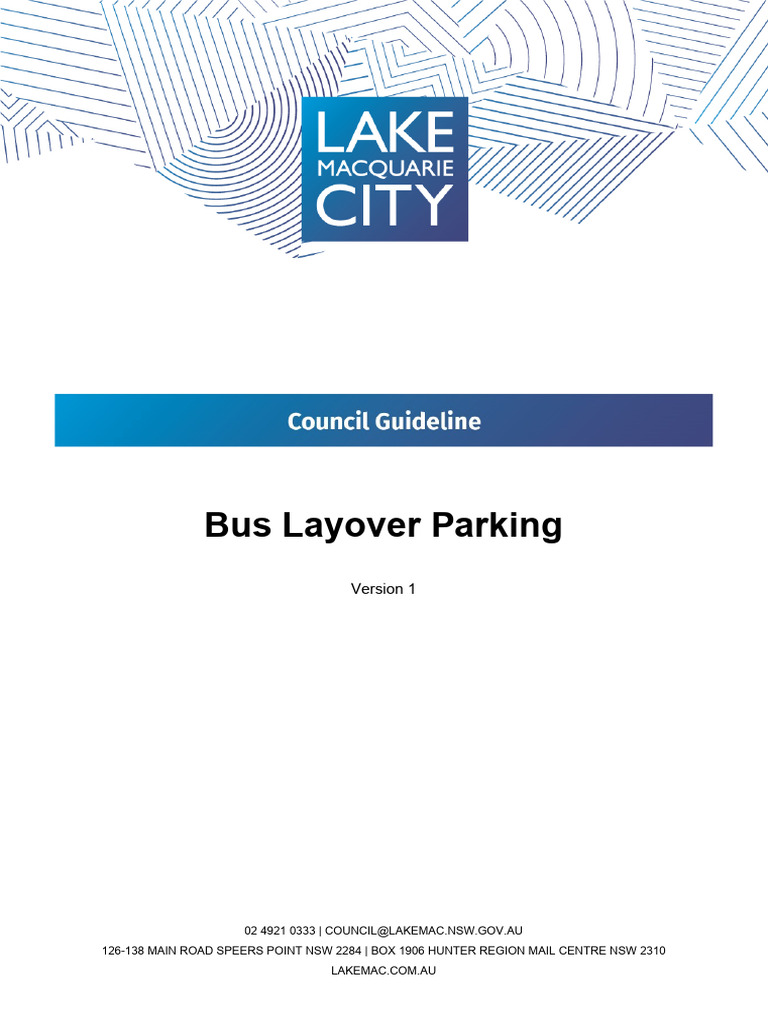 LAKE
MACQUARIE
CITY

Council Guideline

Bus Layover Parking

Version 1

02 4921 0333 | COUNCIL@LAKEMAC.NSW.GOV.AU
126-138 MAIN ROAD SPEERS POINT NSW 2284 | BOX 1906 HUNTER REGION MAIL CENTRE NSW 2310
LAKEMAC.COM.AU